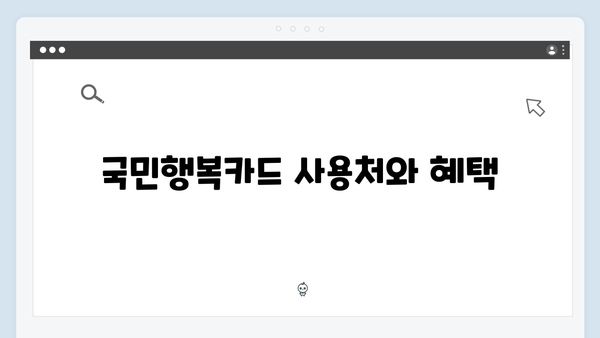 국민행복카드 사용처와 혜택